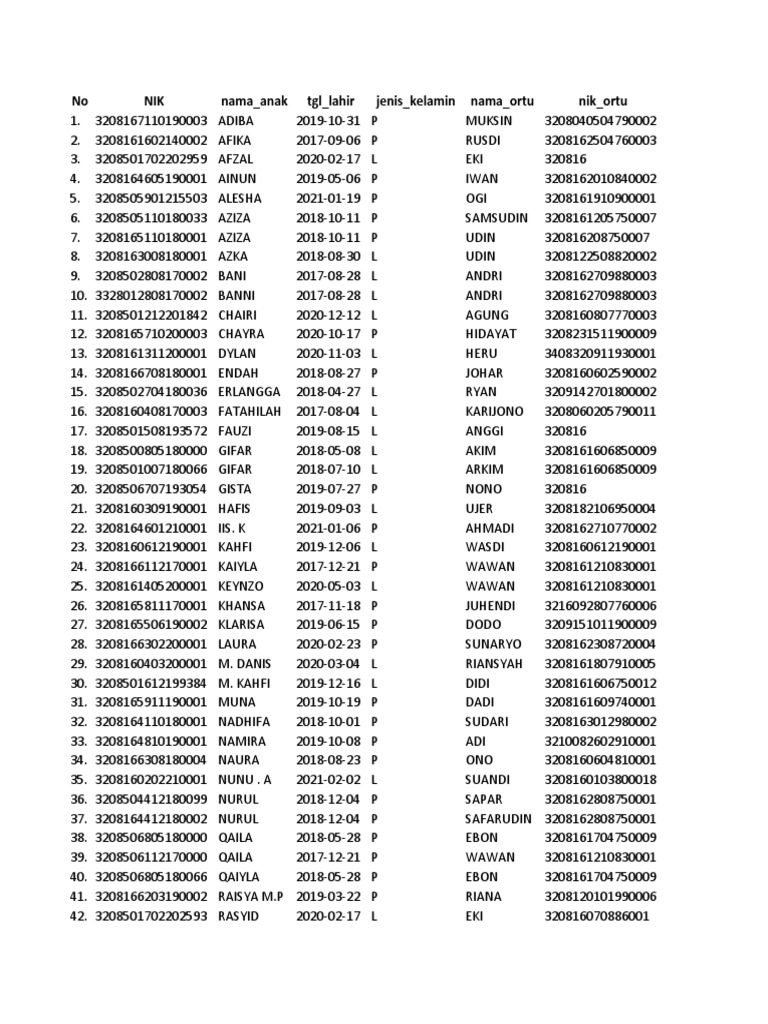 | No | NIK | nama_anak | tgl_lahir | jenis_kelamin | nama_ortu | nik_ortu |
|---|---|---|---|---|---|---|
| 1. | 3208167110190003 | ADIBA | 2019-10-31 | P | MUKSIN | 3208040504790002 |
| 2. | 3208161602140002 | AFIKA | 2017-09-06 | P | RUSDI | 3208162504760003 |
| 3. | 3208501702202959 | AFZAL | 2020-02-17 | L | EKI | 320816 |
| 4. | 3208164605190001 | AINUN | 2019-05-06 | P | IWAN | 3208162010840002 |
| 5. | 3208505901215503 | ALESHA | 2021-01-19 | P | OGI | 3208161910900001 |
| 6. | 3208505110180033 | AZIZA | 2018-10-11 | P | SAMSUDIN | 3208161205750007 |
| 7. | 3208165110180001 | AZIZA | 2018-10-11 | P | UDIN | 320816208750007 |
| 8. | 3208163008180001 | AZKA | 2018-08-30 | L | UDIN | 3208122508820002 |
| 9. | 3208502808170002 | BANI | 2017-08-28 | L | ANDRI | 3208162709880003 |
| 10. | 3328012808170002 | BANNI | 2017-08-28 | L | ANDRI | 3208162709880003 |
| 11. | 3208501212201842 | CHAIRI | 2020-12-12 | L | AGUNG | 3208160807770003 |
| 12. | 3208165710200003 | CHAYRA | 2020-10-17 | P | HIDAYAT | 3208231511900009 |
| 13. | 3208161311200001 | DYLAN | 2020-11-03 | L | HERU | 3408320911930001 |
| 14. | 3208166708180001 | ENDAH | 2018-08-27 | P | JOHAR | 3208160602590002 |
| 15. | 3208502704180036 | ERLANGGA | 2018-04-27 | L | RYAN | 3209142701800002 |
| 16. | 3208160408170003 | FATAHILAH | 2017-08-04 | L | KARIJONO | 3208060205790011 |
| 17. | 3208501508193572 | FAUZI | 2019-08-15 | L | ANGGI | 320816 |
| 18. | 3208500805180000 | GIFAR | 2018-05-08 | L | AKIM | 3208161606850009 |
| 19. | 3208501007180066 | GIFAR | 2018-07-10 | L | ARKIM | 3208161606850009 |
| 20. | 3208506707193054 | GISTA | 2019-07-27 | P | NONO | 320816 |
| 21. | 3208160309190001 | HAFIS | 2019-09-03 | L | UJER | 3208182106950004 |
| 22. | 3208164601210001 | IIS. K | 2021-01-06 | P | AHMADI | 3208162710770002 |
| 23. | 3208160612190001 | KAHFI | 2019-12-06 | L | WASDI | 3208160612190001 |
| 24. | 3208166112170001 | KAIYLA | 2017-12-21 | P | WAWAN | 3208161210830001 |
| 25. | 3208161405200001 | KEYNZO | 2020-05-03 | L | WAWAN | 3208161210830001 |
| 26. | 3208165811170001 | KHANSA | 2017-11-18 | P | JUHENDI | 3216092807760006 |
| 27. | 3208165506190002 | KLARISA | 2019-06-15 | P | DODO | 3209151011900009 |
| 28. | 3208166302200001 | LAURA | 2020-02-23 | P | SUNARYO | 3208162308720004 |
| 29. | 3208160403200001 | M. DANIS | 2020-03-04 | L | RIANSYAH | 3208161807910005 |
| 30. | 3208501612199384 | M. KAHFI | 2019-12-16 | L | DIDI | 3208161606750012 |
| 31. | 3208165911190001 | MUNA | 2019-10-19 | P | DADI | 3208161609740001 |
| 32. | 3208164110180001 | NADHIFA | 2018-10-01 | P | SUDARI | 3208163012980002 |
| 33. | 3208164810190001 | NAMIRA | 2019-10-08 | P | ADI | 3210082602910001 |
| 34. | 3208166308180004 | NAURA | 2018-08-23 | P | ONO | 3208160604810001 |
| 35. | 3208160202210001 | NUNU . A | 2021-02-02 | L | SUANDI | 3208160103800018 |
| 36. | 3208504412180099 | NURUL | 2018-12-04 | P | SAPAR | 3208162808750001 |
| 37. | 3208164412180002 | NURUL | 2018-12-04 | P | SAFARUDIN | 3208162808750001 |
| 38. | 3208506805180000 | QAILA | 2018-05-28 | P | EBON | 3208161704750009 |
| 39. | 3208506112170000 | QAILA | 2017-12-21 | P | WAWAN | 3208161210830001 |
| 40. | 3208506805180066 | QAIYLA | 2018-05-28 | P | EBON | 3208161704750009 |
| 41. | 3208166203190002 | RAISYA M.P | 2019-03-22 | P | RIANA | 3208120101990006 |
| 42. | 3208501702202593 | RASYID | 2020-02-17 | L | EKI | 320816070886001 |